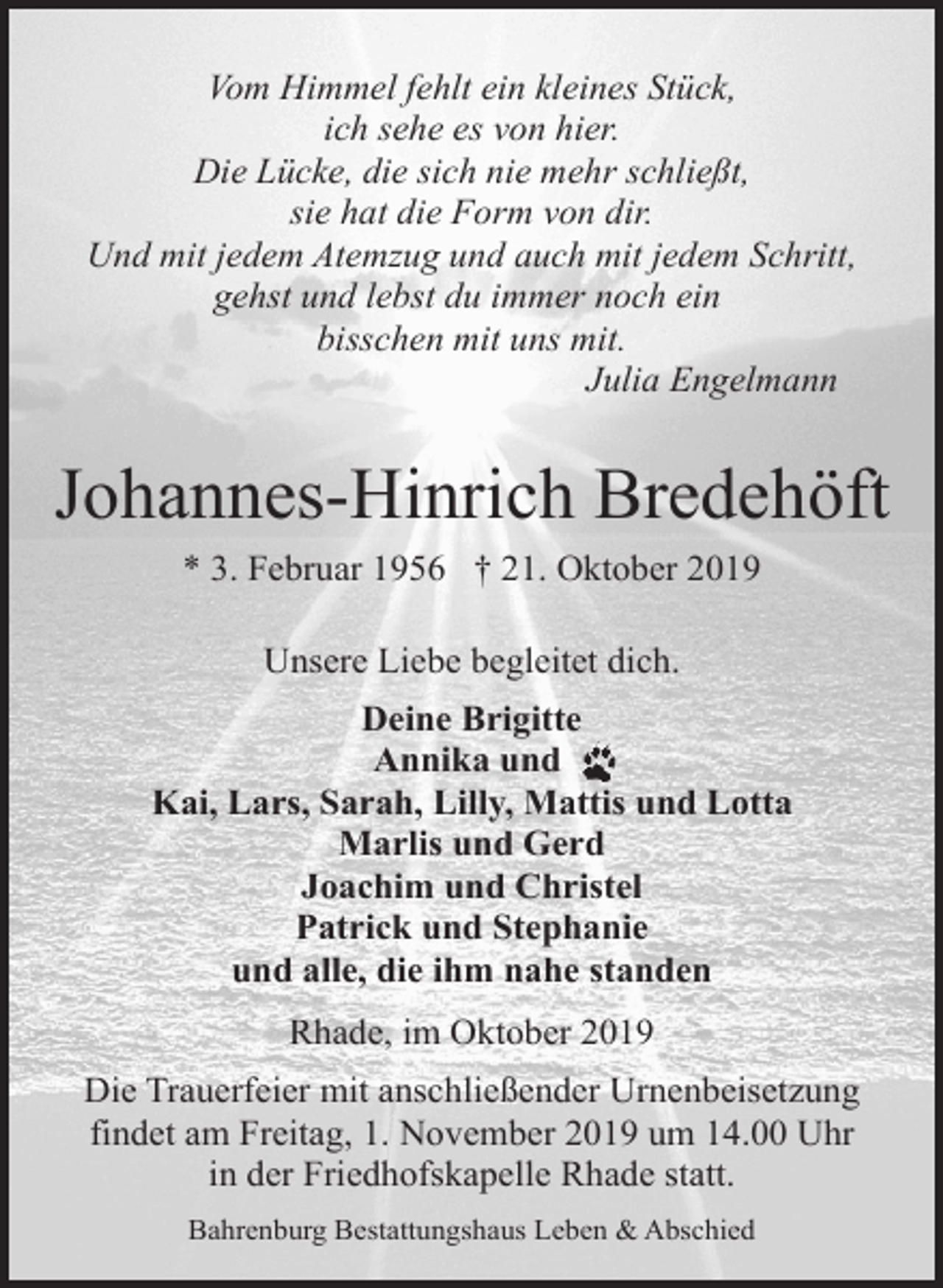 Vom Himmel fehlt ein kleines Stück,
ich sehe es von hier.
Die Lücke, die sich nie mehr schließt,
sie hat die Form von dir.
Und mit jedem Atemzug und auch mit jedem Schritt,
gehst und lebst du immer noch ein
bisschen mit uns mit.
Julia Engelmann

Johannes-Hinrich Bredehöft

* 3. Februar 1956 † 21. Oktober 2019

Unsere Liebe begleitet dich.

Deine Brigitte
Annika und
Kai, Lars, Sarah, Lilly, Mattis und Lotta
Marlis und Gerd
Joachim und Christel
Patrick und Stephanie
und alle, die ihm nahe standen

Rhade, im Oktober 2019

Die Trauerfeier mit anschließender Urnenbeisetzung findet am Freitag, 1. November 2019 um 14.00 Uhr in der Friedhofskapelle Rhade statt.

Bahrenburg Bestattungshaus Leben & Abschied